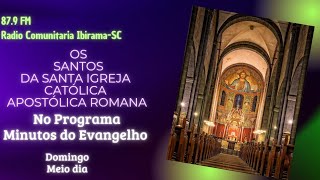 87.9 FM
Radio Comunitaria Ibirama-SC

OS
SANTOS
DA SANTA IGREJA
CATÓLICA
APOSTÓLICA ROMANA

No Programa
Minutos do Evangelho

Domingo
Meio dia